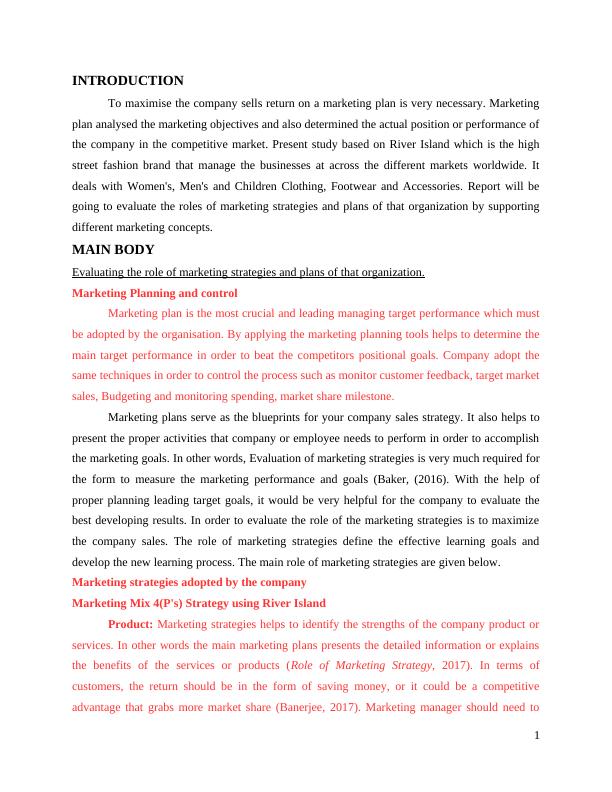 INTRODUCTION

To maximise the company sells return on a marketing plan is very necessary. Marketing plan analysed the marketing objectives and also determined the actual position or performance of the company in the competitive market. Present study based on River Island which is the high street fashion brand that manage the businesses at across the different markets worldwide. It deals with Women's, Men's and Children Clothing, Footwear and Accessories. Report will be going to evaluate the roles of marketing strategies and plans of that organization by supporting different marketing concepts.

MAIN BODY

Evaluating the role of marketing strategies and plans of that organization.

Marketing Planning and control

Marketing plan is the most crucial and leading managing target performance which must be adopted by the organisation. By applying the marketing planning tools helps to determine the main target performance in order to beat the competitors positional goals. Company adopt the same techniques in order to control the process such as monitor customer feedback, target market sales, Budgeting and monitoring spending, market share milestone.

Marketing plans serve as the blueprints for your company sales strategy. It also helps to present the proper activities that company or employee needs to perform in order to accomplish the marketing goals. In other words, Evaluation of marketing strategies is very much required for the form to measure the marketing performance and goals (Baker, (2016). With the help of proper planning leading target goals, it would be very helpful for the company to evaluate the best developing results. In order to evaluate the role of the marketing strategies is to maximize the company sales. The role of marketing strategies define the effective learning goals and develop the new learning process. The main role of marketing strategies are given below.

Marketing strategies adopted by the company

Marketing Mix 4(P's) Strategy using River Island

Product: Marketing strategies helps to identify the strengths of the company product or services. In other words the main marketing plans presents the detailed information or explains the benefits of the services or products (Role of Marketing Strategy, 2017). In terms of customers, the return should be in the form of saving money, or it could be a competitive advantage that grabs more market share (Banerjee, 2017). Marketing manager should need to

1